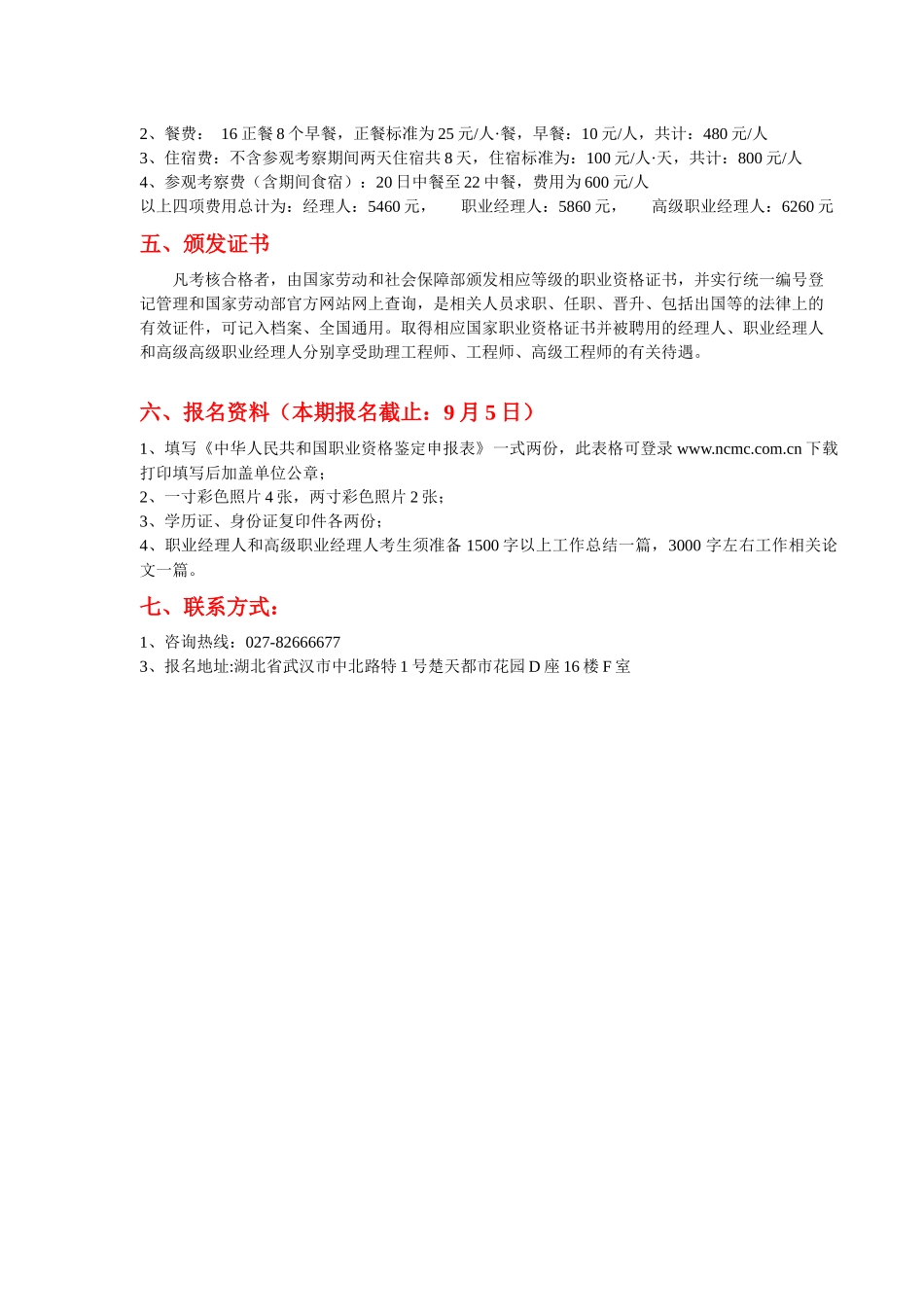 2、餐费： 16 正餐 8 个早餐，正餐标准为 25 元/人·餐，早餐：10 元/人，共计：480 元/人
3、住宿费：不含参观考察期间两天住宿共 8 天，住宿标准为：100 元/人·天，共计：800 元/人
4、参观考察费（含期间食宿）：20 日中餐至 22 中餐，费用为 600 元/人
以上四项费用总计为：经理人：5460 元， 职业经理人：5860 元， 高级职业经理人：6260 元

五、颁发证书

凡考核合格者，由国家劳动和社会保障部颁发相应等级的职业资格证书，并实行统一编号登记管理和国家劳动部官方网站网上查询，是相关人员求职、任职、晋升、包括出国等的法律上的有效证件，可记入档案、全国通用。取得相应国家职业资格证书并被聘用的经理人、职业经理人和高级高级职业经理人分别享受助理工程师、工程师、高级工程师的有关待遇。

六、报名资料（本期报名截止：9 月 5 日）

1、填写《中华人民共和国职业资格鉴定申报表》一式两份，此表格可登录 www.ncmc.com.cn 下载打印填写后加盖单位公章；
2、一寸彩色照片 4 张，两寸彩色照片 2 张；
3、学历证、身份证复印件各两份；
4、职业经理人和高级职业经理人考生须准备 1500 字以上工作总结一篇，3000 字左右工作相关论文一篇。

七、联系方式：

1、咨询热线：027-82666677
3、报名地址:湖北省武汉市中北路特 1 号楚天都市花园 D 座 16 楼 F 室